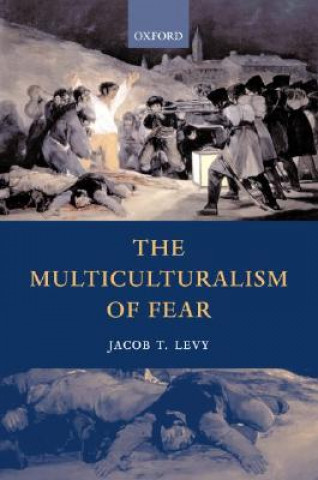 OXFORD

THE MULTICULTURALISM OF FEAR

JACOB T. LEVY